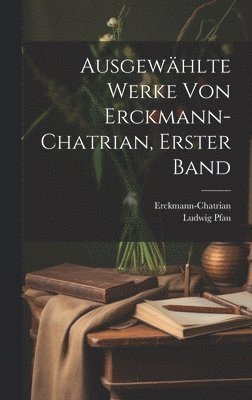 Ausgewählte Werke Von Erckmann-Chatrian, Erster Band

Erckmann-Chatrian
Ludwig Pfau